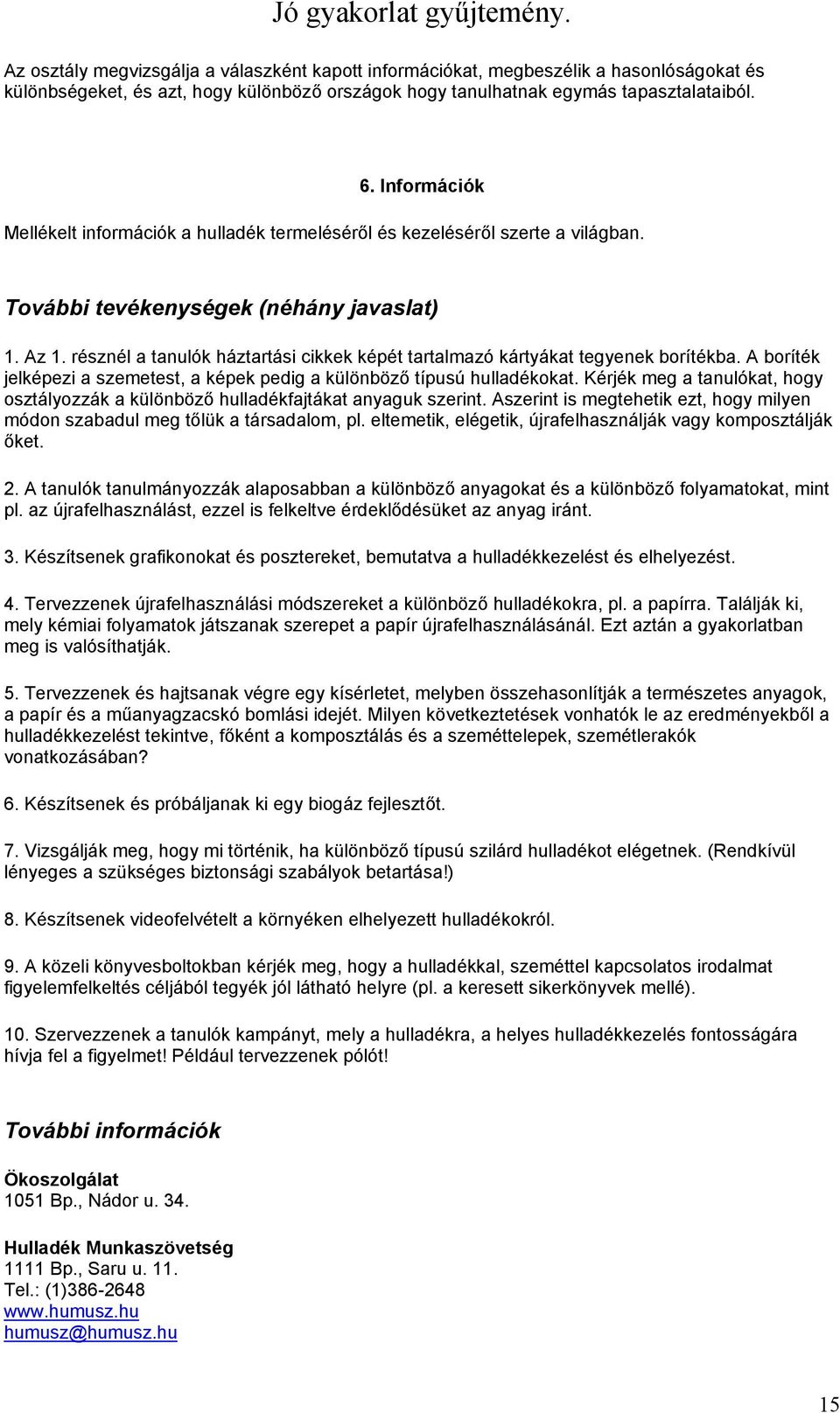 Jó gyakorlat gyűjtemény.

Az osztály megvizsgálja a válaszként kapott információkat, megbeszélik a hasonlóságokat és különbségeket, és azt, hogy különböző országok hogy tanulhatnak egymás tapasztalataiból.

6. Információk

Mellékelt információk a hulladék termeléséről és kezeléséről szerte a világban.

További tevékenységek (néhány javaslat)

1. Az 1. résznél a tanulók háztartási cikkek képét tartalmazó kártyákat tegyenek borítékba. A boríték jelképezi a szemetest, a képek pedig a különböző típusú hulladékokat. Kérjék meg a tanulókat, hogy osztályozzák a különböző hulladékfajtákat anyaguk szerint. Aszerint is megtehetik ezt, hogy milyen módon szabadul meg tőlük a társadalom, pl. eltemetik, elégetik, újrafelhasználják vagy komposztálják őket.

2. A tanulók tanulmányozzák alaposabban a különböző anyagokat és a különböző folyamatokat, mint pl. az újrafelhasználást, ezzel is felkeltve érdeklődésüket az anyag iránt.

3. Készítsenek grafikonokat és posztereket, bemutatva a hulladékkezelést és elhelyezést.

4. Tervezzenek újrafelhasználási módszereket a különböző hulladékokra, pl. a papírra. Találják ki, mely kémiai folyamatok játszanak szerepet a papír újrafelhasználásánál. Ezt aztán a gyakorlatban meg is valósíthatják.

5. Tervezzenek és hajtsanak végre egy kísérletet, melyben összehasonlítják a természetes anyagok, a papír és a műanyagzacskó bomlási idejét. Milyen következtetések vonhatók le az eredményekből a hulladékkezelést tekintve, főként a komposztálás és a szeméttelepek, szemétlerakók vonatkozásában?

6. Készítsenek és próbáljanak ki egy biogáz fejlesztőt.

7. Vizsgálják meg, hogy mi történik, ha különböző típusú szilárd hulladékot elégetnek. (Rendkívül lényeges a szükséges biztonsági szabályok betartása!)

8. Készítsenek videofelvételt a környéken elhelyezett hulladékokról.

9. A közeli könyvesboltokban kérjék meg, hogy a hulladékkal, szeméttel kapcsolatos irodalmat figyelemfelkeltés céljából tegyék jól látható helyre (pl. a keresett sikerkönyvek mellé).

10. Szervezzenek a tanulók kampányt, mely a hulladékra, a helyes hulladékkezelés fontosságára hívja fel a figyelmet! Például tervezzenek pólót!

További információk

Ökoszolgálat
1051 Bp., Nádor u. 34.

Hulladék Munkaszövetség
1111 Bp., Saru u. 11.
Tel.: (1)386-2648
www.humusz.hu
humusz@humusz.hu

15